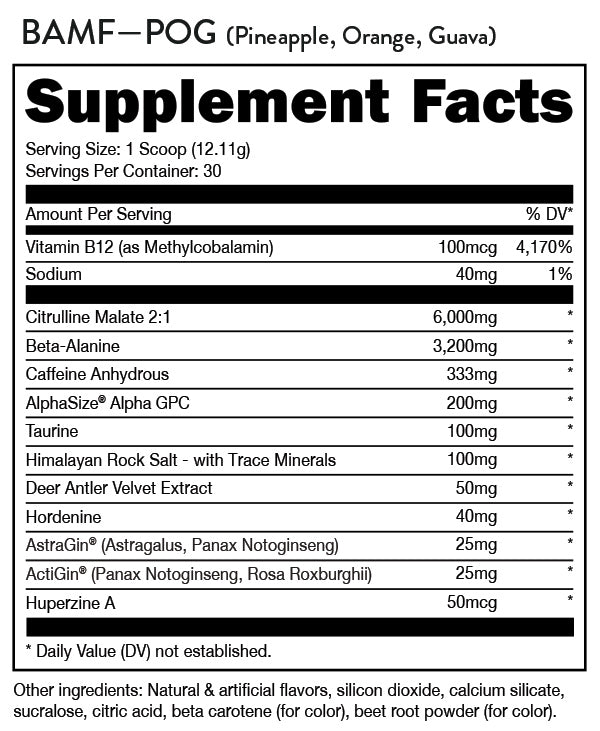 BAMF—POG (Pineapple, Orange, Guava)

Supplement Facts

Serving Size: 1 Scoop (12.11g)
Servings Per Container: 30

| Amount Per Serving | | % DV* |
|---|---|---|
| Vitamin B12 (as Methylcobalamin) | 100mcg | 4,170% |
| Sodium | 40mg | 1% |
| Citrulline Malate 2:1 | 6,000mg | * |
| Beta-Alanine | 3,200mg | * |
| Caffeine Anhydrous | 333mg | * |
| AlphaSize® Alpha GPC | 200mg | * |
| Taurine | 100mg | * |
| Himalayan Rock Salt - with Trace Minerals | 100mg | * |
| Deer Antler Velvet Extract | 50mg | * |
| Hordenine | 40mg | * |
| AstraGin® (Astragalus, Panax Notoginseng) | 25mg | * |
| ActiGin® (Panax Notoginseng, Rosa Roxburghii) | 25mg | * |
| Huperzine A | 50mcg | * |

* Daily Value (DV) not established.

Other ingredients: Natural & artificial flavors, silicon dioxide, calcium silicate, sucralose, citric acid, beta carotene (for color), beet root powder (for color).